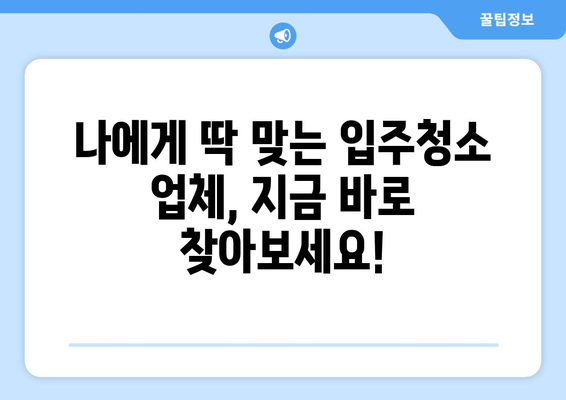 꿀팁정보

나에게 딱 맞는 입주청소 업체, 지금 바로 찾아보세요!